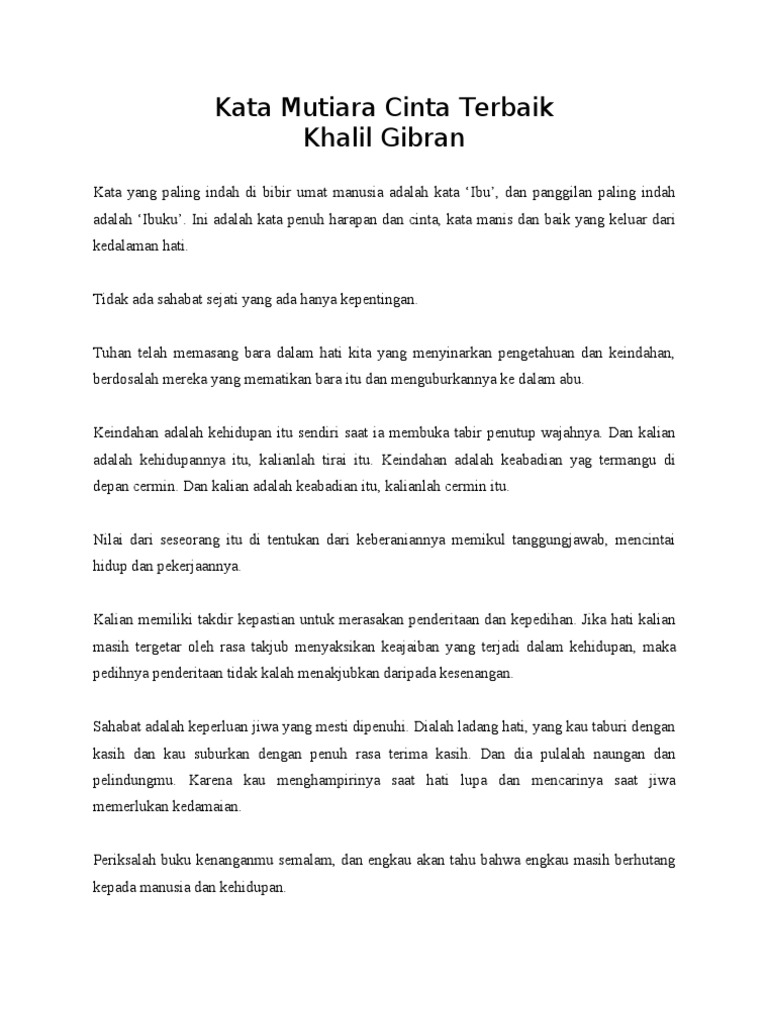 Kata Mutiara Cinta Terbaik
Khalil Gibran

Kata yang paling indah di bibir umat manusia adalah kata ‘Ibu’, dan panggilan paling indah adalah ‘Ibuku’. Ini adalah kata penuh harapan dan cinta, kata manis dan baik yang keluar dari kedalaman hati.

Tidak ada sahabat sejati yang ada hanya kepentingan.

Tuhan telah memasang bara dalam hati kita yang menyinarkan pengetahuan dan keindahan, berdosalah mereka yang mematikan bara itu dan menguburkannya ke dalam abu.

Keindahan adalah kehidupan itu sendiri saat ia membuka tabir penutup wajahnya. Dan kalian adalah kehidupannya itu, kalianlah tirai itu. Keindahan adalah keabadian yag termangu di depan cermin. Dan kalian adalah keabadian itu, kalianlah cermin itu.

Nilai dari seseorang itu di tentukan dari keberaniannya memikul tanggungjawab, mencintai hidup dan pekerjaannya.

Kalian memiliki takdir kepastian untuk merasakan penderitaan dan kepedihan. Jika hati kalian masih tergetar oleh rasa takjub menyaksikan keajaiban yang terjadi dalam kehidupan, maka pedihnya penderitaan tidak kalah menakjubkan daripada kesenangan.

Sahabat adalah keperluan jiwa yang mesti dipenuhi. Dialah ladang hati, yang kau taburi dengan kasih dan kau suburkan dengan penuh rasa terima kasih. Dan dia pulalah naungan dan pelindungmu. Karena kau menghampirinya saat hati lupa dan mencarinya saat jiwa memerlukan kedamaian.

Periksalah buku kenanganmu semalam, dan engkau akan tahu bahwa engkau masih berhutang kepada manusia dan kehidupan.